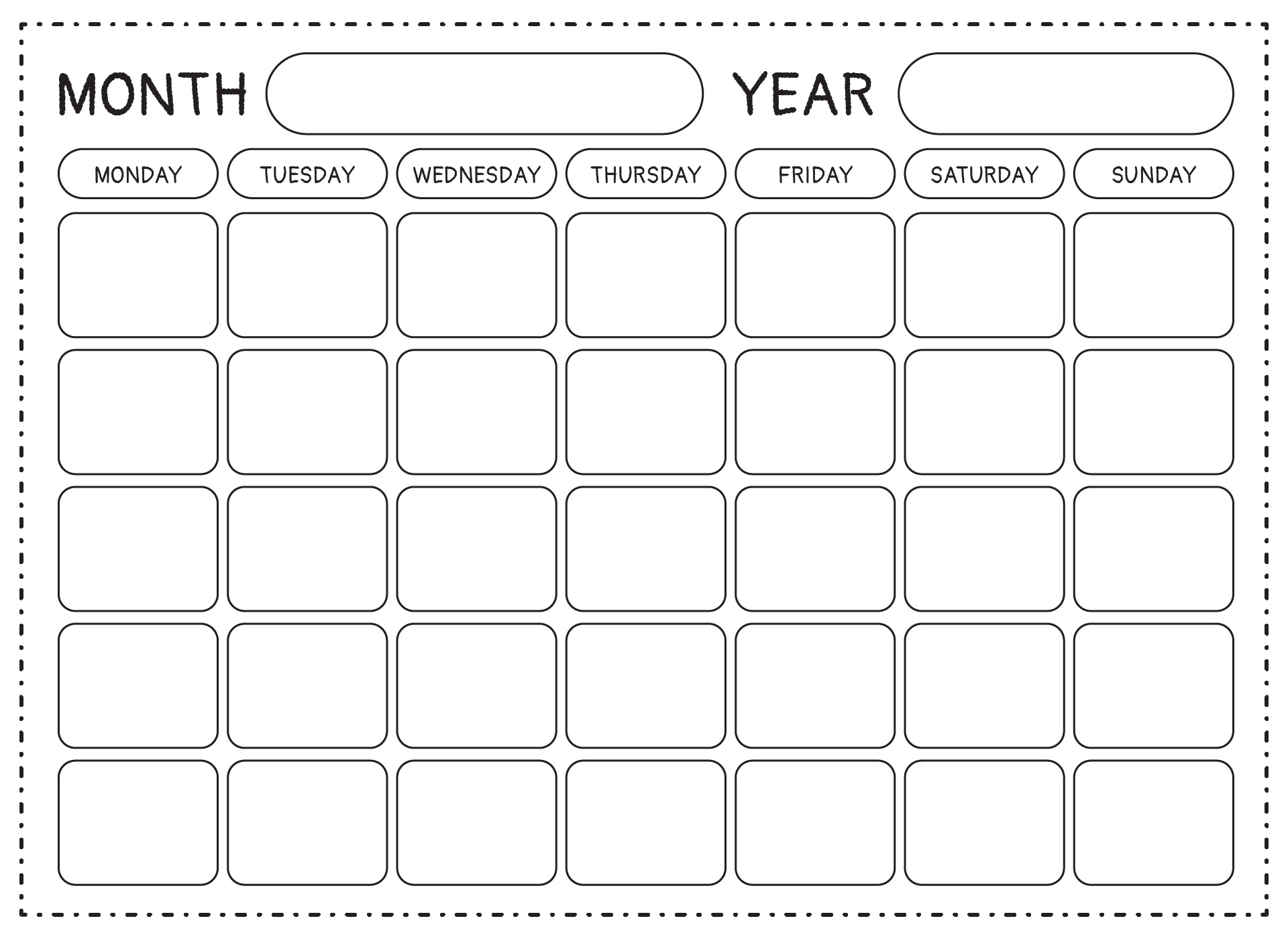 MONTH ____ YEAR ____

| MONDAY | TUESDAY | WEDNESDAY | THURSDAY | FRIDAY | SATURDAY | SUNDAY |
|---|---|---|---|---|---|---|
| | | | | | | |
| | | | | | | |
| | | | | | | |
| | | | | | | |
| | | | | | | |